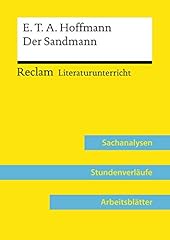 E. T. A. Hoffmann
Der Sandmann

Reclam Literaturunterricht

Sachanalysen

Stundenverläufe

Arbeitsblätter